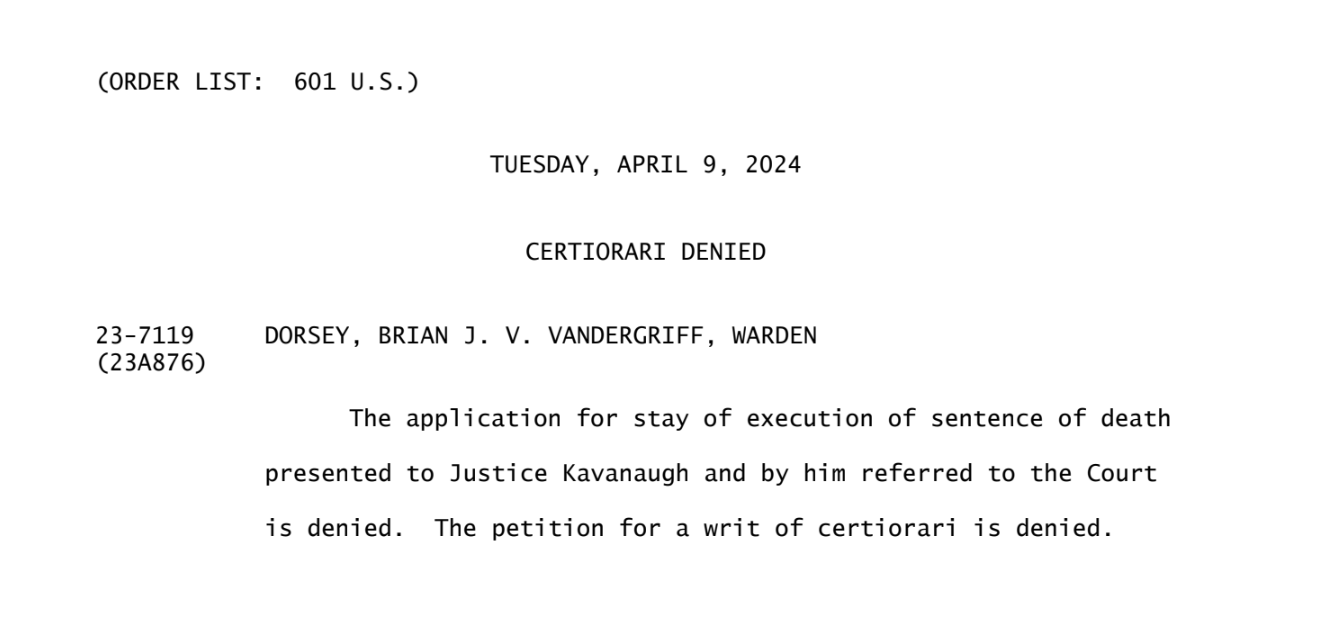 (ORDER LIST: 601 U.S.)

TUESDAY, APRIL 9, 2024

CERTIORARI DENIED

23-7119 DORSEY, BRIAN J. V. VANDERGRIFF, WARDEN
(23A876)

The application for stay of execution of sentence of death presented to Justice Kavanaugh and by him referred to the Court is denied. The petition for a writ of certiorari is denied.